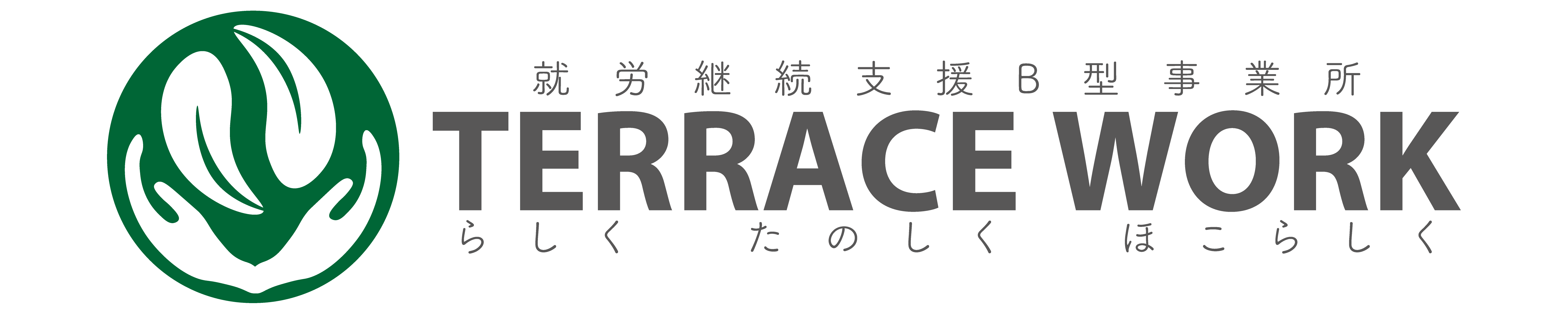 就労継続支援B型事業所
TERRACE WORK
らしく たのしく ほこらしく